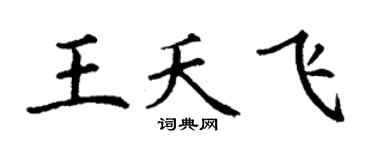 王天飞

词典网